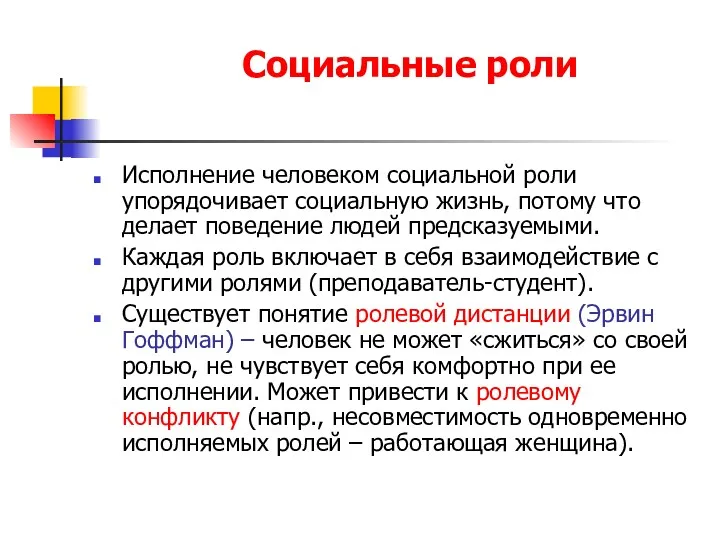 Социальные роли

Исполнение человеком социальной роли упорядочивает социальную жизнь, потому что делает поведение людей предсказуемыми.

Каждая роль включает в себя взаимодействие с другими ролями (преподаватель-студент).

Существует понятие ролевой дистанции (Эрвин Гоффман) – человек не может «сжиться» со своей ролью, не чувствует себя комфортно при ее исполнении. Может привести к ролевому конфликту (напр., несовместимость одновременно исполняемых ролей – работающая женщина).